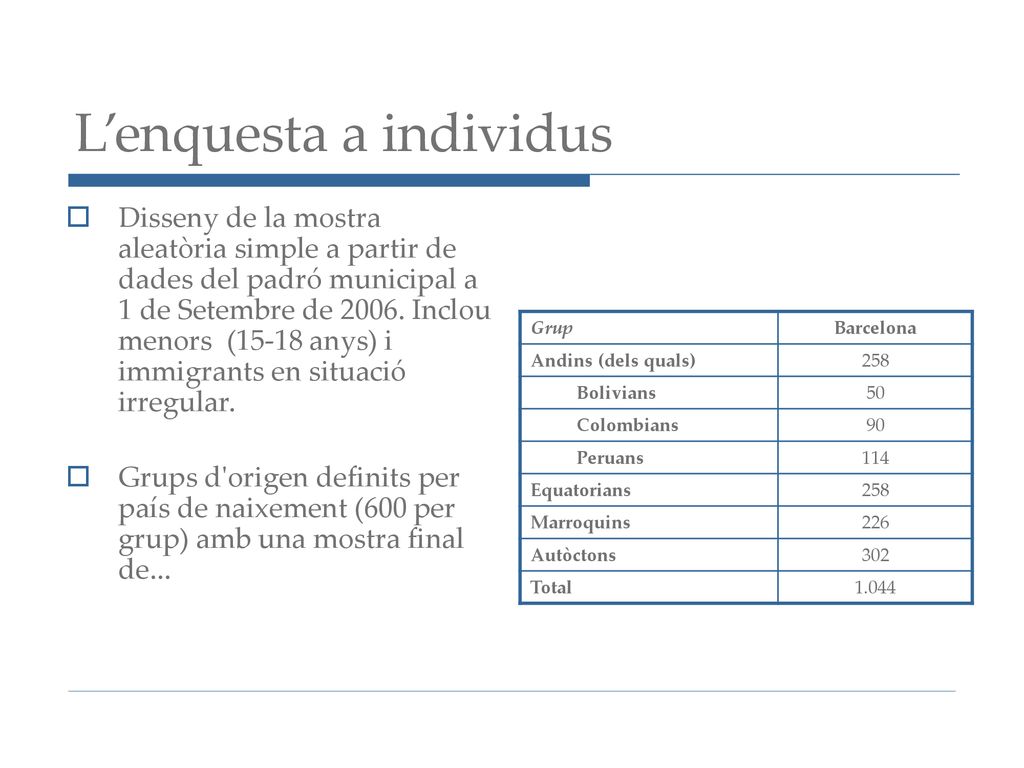 L’enquesta a individus

Disseny de la mostra aleatòria simple a partir de dades del padró municipal a 1 de Setembre de 2006. Inclou menors (15-18 anys) i immigrants en situació irregular.

Grups d'origen definits per país de naixement (600 per grup) amb una mostra final de...

| Grup | Barcelona |
|---|---|
| Andins (dels quals) | 258 |
| Bolivians | 50 |
| Colombians | 90 |
| Peruans | 114 |
| Equatorians | 258 |
| Marroquins | 226 |
| Autòctons | 302 |
| Total | 1.044 |